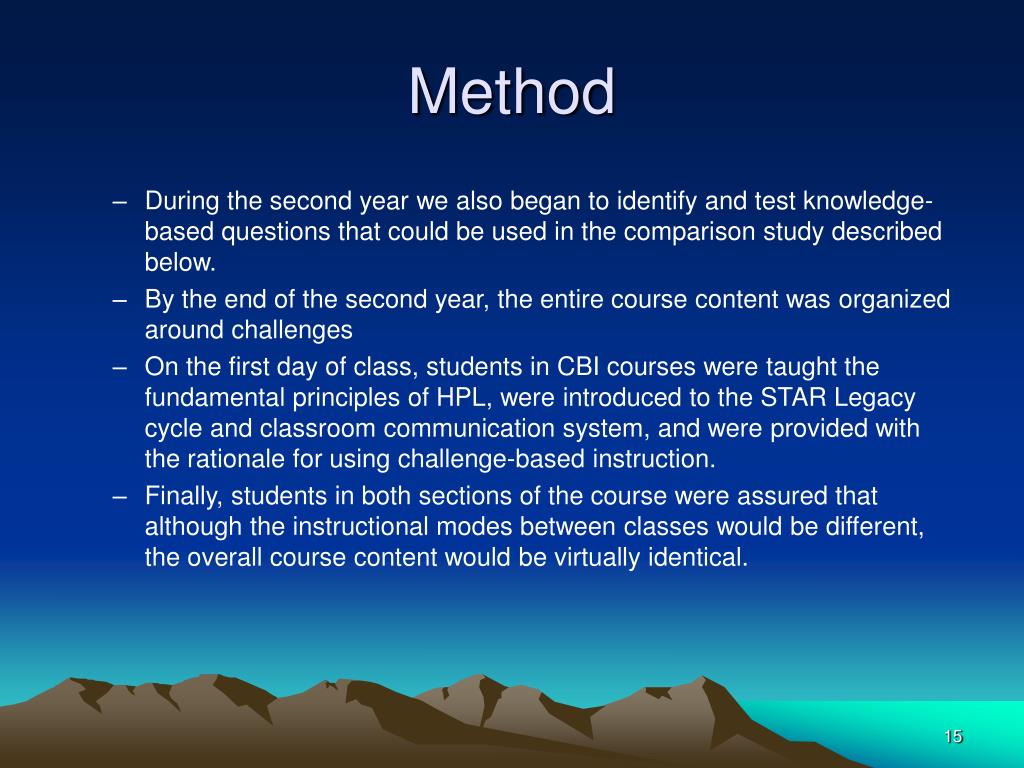 Method

– During the second year we also began to identify and test knowledge-based questions that could be used in the comparison study described below.

– By the end of the second year, the entire course content was organized around challenges

– On the first day of class, students in CBI courses were taught the fundamental principles of HPL, were introduced to the STAR Legacy cycle and classroom communication system, and were provided with the rationale for using challenge-based instruction.

– Finally, students in both sections of the course were assured that although the instructional modes between classes would be different, the overall course content would be virtually identical.

15